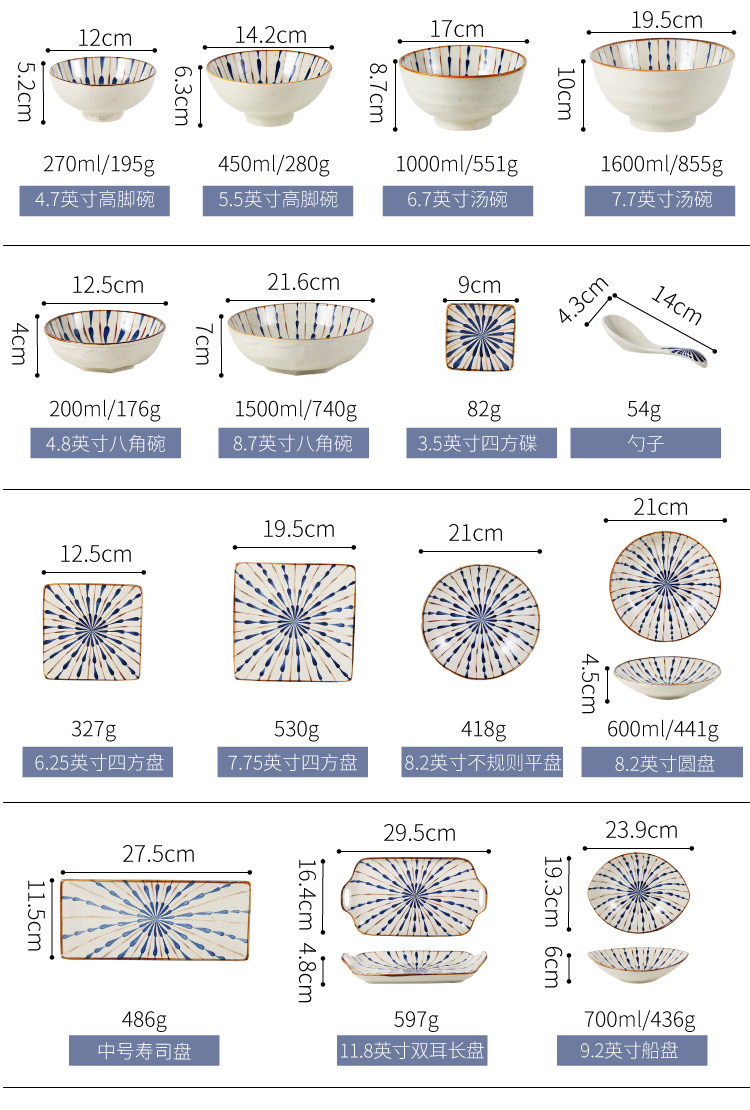 12cm
5.2cm
270ml/195g
4.7英寸高脚碗

14.2cm
6.3cm
450ml/280g
5.5英寸高脚碗

17cm
8.7cm
1000ml/551g
6.7英寸汤碗

19.5cm
10cm
1600ml/855g
7.7英寸汤碗

12.5cm
4cm
200ml/176g
4.8英寸八角碗

21.6cm
7cm
1500ml/740g
8.7英寸八角碗

9cm
82g
3.5英寸四方碟

4.3cm
14cm
54g
勺子

12.5cm
327g
6.25英寸四方盘

19.5cm
530g
7.75英寸四方盘

21cm
418g
8.2英寸不规则平盘

21cm
4.5cm
600ml/441g
8.2英寸圆盘

27.5cm
11.5cm
486g
中号寿司盘

29.5cm
16.4cm
4.8cm
597g
11.8英寸双耳长盘

23.9cm
19.3cm
6cm
700ml/436g
9.2英寸船盘